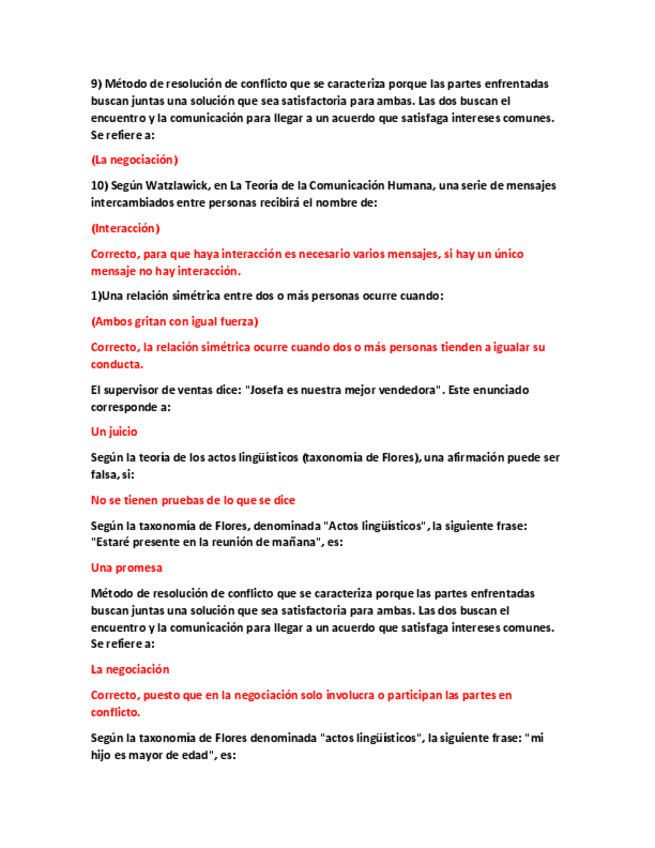 9) Método de resolución de conflicto que se caracteriza porque las partes enfrentadas buscan juntas una solución que sea satisfactoria para ambas. Las dos buscan el encuentro y la comunicación para llegar a un acuerdo que satisfaga intereses comunes. Se refiere a:

(La negociación)

10) Según Watzlawick, en La Teoría de la Comunicación Humana, una serie de mensajes intercambiados entre personas recibirá el nombre de:

(Interacción)

Correcto, para que haya interacción es necesario varios mensajes, si hay un único mensaje no hay interacción.

1)Una relación simétrica entre dos o más personas ocurre cuando:

(Ambos gritan con igual fuerza)

Correcto, la relación simétrica ocurre cuando dos o más personas tienden a igualar su conducta.

El supervisor de ventas dice: "Josefa es nuestra mejor vendedora". Este enunciado corresponde a:

Un juicio

Según la teoría de los actos lingüísticos (taxonomía de Flores), una afirmación puede ser falsa, si:

No se tienen pruebas de lo que se dice

Según la taxonomía de Flores, denominada "Actos lingüísticos", la siguiente frase: "Estaré presente en la reunión de mañana", es:

Una promesa

Método de resolución de conflicto que se caracteriza porque las partes enfrentadas buscan juntas una solución que sea satisfactoria para ambas. Las dos buscan el encuentro y la comunicación para llegar a un acuerdo que satisfaga intereses comunes. Se refiere a:

La negociación

Correcto, puesto que en la negociación solo involucra o participan las partes en conflicto.

Según la taxonomía de Flores denominada "actos lingüísticos", la siguiente frase: "mi hijo es mayor de edad", es: